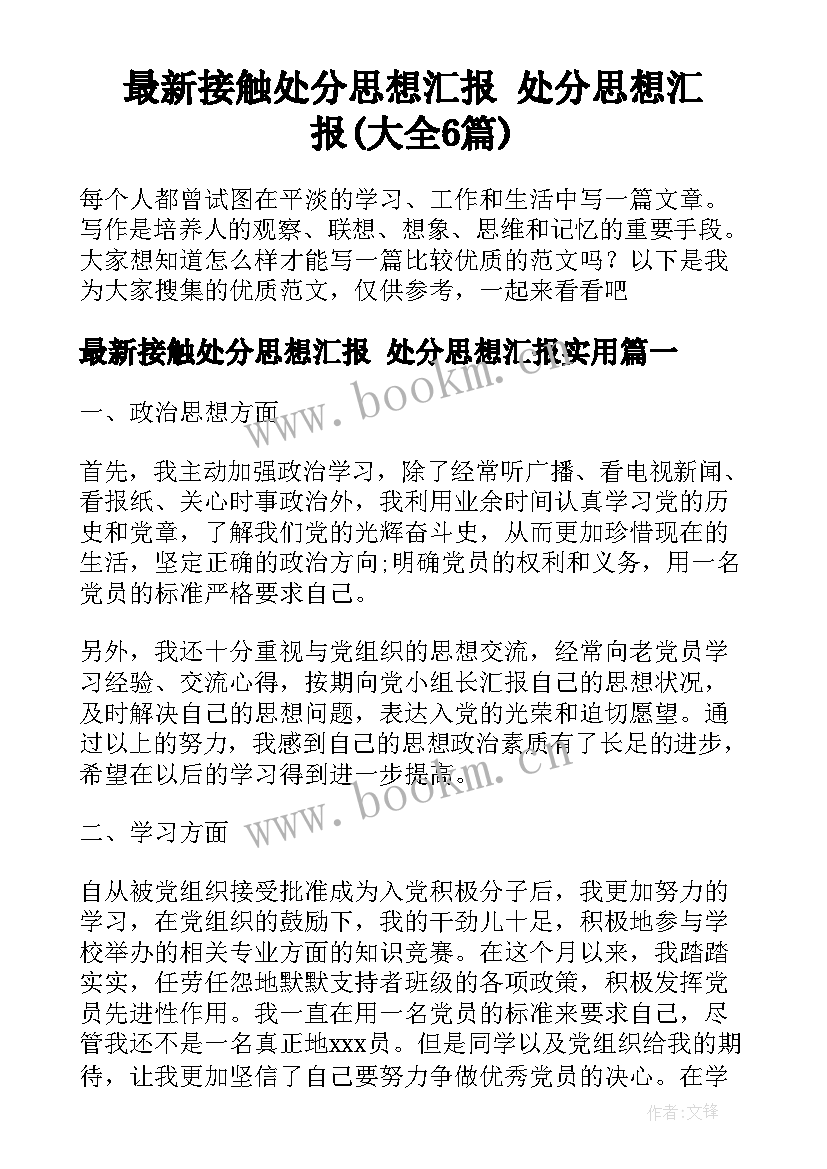 最新接触处分思想汇报 处分思想汇报(大全6篇)

每个人都曾试图在平淡的学习、工作和生活中写一篇文章。写作是培养人的观察、联想、想象、思维和记忆的重要手段。大家想知道怎么样才能写一篇比较优质的范文吗？以下是我为大家搜集的优质范文，仅供参考，一起来看看吧

最新接触处分思想汇报 处分思想汇报实用篇一

www.bookm.cn

一、政治思想方面

首先，我主动加强政治学习，除了经常听广播、看电视新闻、看报纸、关心时事政治外，我利用业余时间认真学习党的历史和党章，了解我们党的光辉奋斗史，从而更加珍惜现在的生活，坚定正确的政治方向;明确党员的权利和义务，用一名党员的标准严格要求自己。

另外，我还十分重视与党组织的思想交流，经常向老党员学习经验、交流心得，按期向党小组长汇报自己的思想状况，及时解决自己的思想问题，表达入党的光荣和迫切愿望。通过以上的努力，我感到自己的思想政治素质有了长足的进步，希望在以后的学习得到进一步提高。

www.bookm.cn

二、学习方面

自从被党组织接受批准成为入党积极分子后，我更加努力的学习，在党组织的鼓励下，我的干劲儿十足，积极地参与学校举办的相关专业方面的知识竞赛。在这个月以来，我踏踏实实，任劳任怨地默默支持者班级的各项政策，积极发挥党员先进性作用。我一直在用一名党员的标准来要求自己，尽管我还不是一名真正地xxx员。但是同学以及党组织给我的期待，让我更加坚信了自己要努力争做优秀党员的决心。在学

作者:文锋